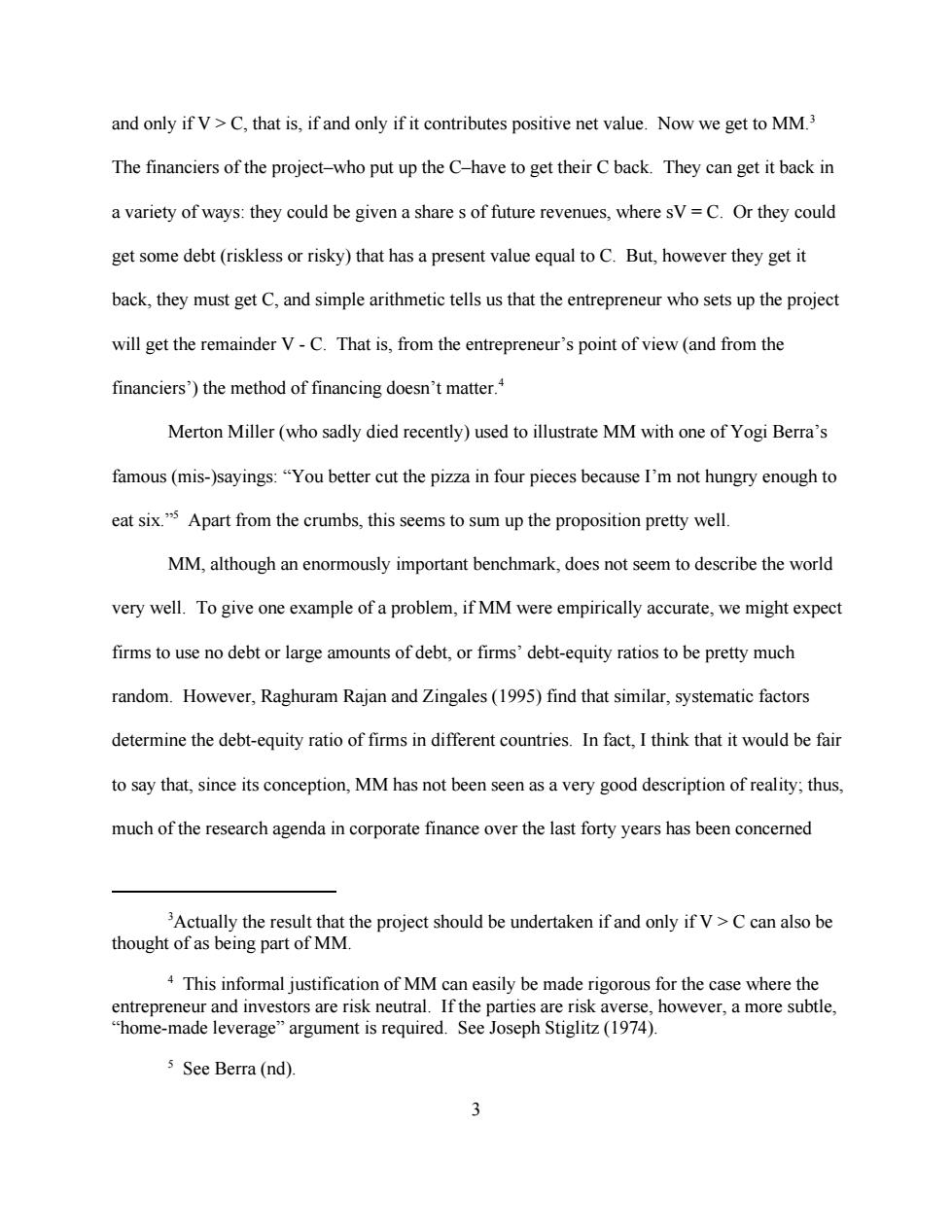 and only if V > C, that is, if and only if it contributes positive net value. Now we get to MM.$^3$ The financiers of the project–who put up the C–have to get their C back. They can get it back in a variety of ways: they could be given a share s of future revenues, where sV = C. Or they could get some debt (riskless or risky) that has a present value equal to C. But, however they get it back, they must get C, and simple arithmetic tells us that the entrepreneur who sets up the project will get the remainder V - C. That is, from the entrepreneur's point of view (and from the financiers') the method of financing doesn't matter.$^4$

Merton Miller (who sadly died recently) used to illustrate MM with one of Yogi Berra's famous (mis-)sayings: "You better cut the pizza in four pieces because I'm not hungry enough to eat six."$^5$ Apart from the crumbs, this seems to sum up the proposition pretty well.

MM, although an enormously important benchmark, does not seem to describe the world very well. To give one example of a problem, if MM were empirically accurate, we might expect firms to use no debt or large amounts of debt, or firms' debt-equity ratios to be pretty much random. However, Raghuram Rajan and Zingales (1995) find that similar, systematic factors determine the debt-equity ratio of firms in different countries. In fact, I think that it would be fair to say that, since its conception, MM has not been seen as a very good description of reality; thus, much of the research agenda in corporate finance over the last forty years has been concerned

$^3$Actually the result that the project should be undertaken if and only if V > C can also be thought of as being part of MM.

$^4$ This informal justification of MM can easily be made rigorous for the case where the entrepreneur and investors are risk neutral. If the parties are risk averse, however, a more subtle, "home-made leverage" argument is required. See Joseph Stiglitz (1974).

$^5$ See Berra (nd).

3